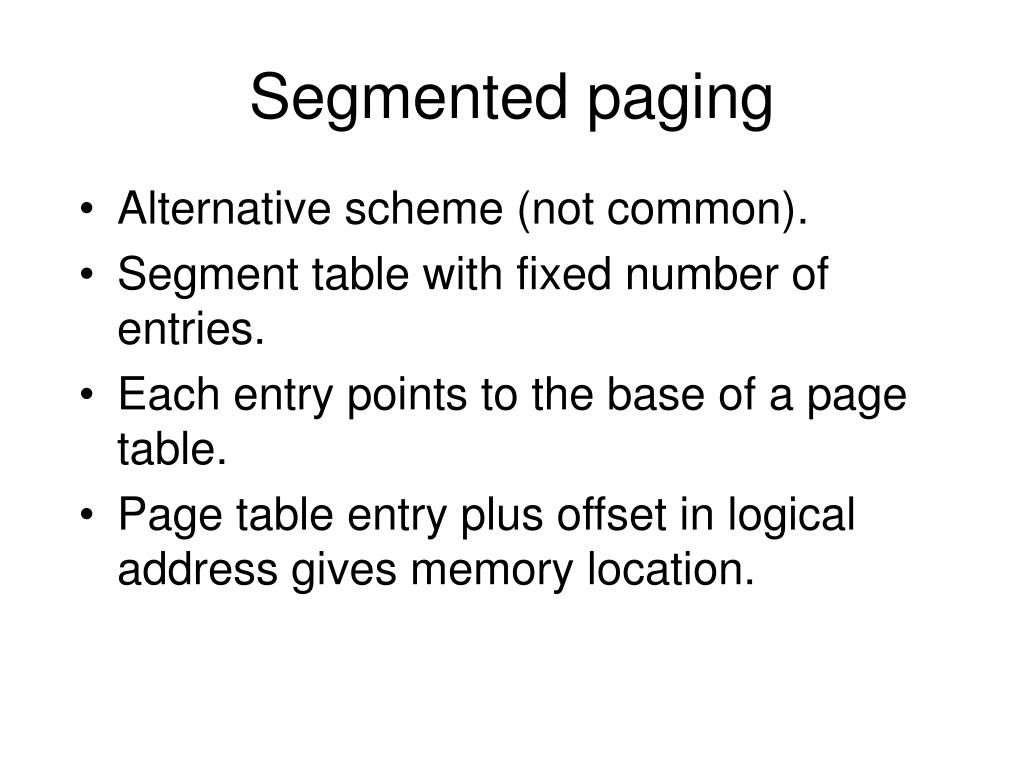 Segmented paging

• Alternative scheme (not common).
• Segment table with fixed number of entries.
• Each entry points to the base of a page table.
• Page table entry plus offset in logical address gives memory location.